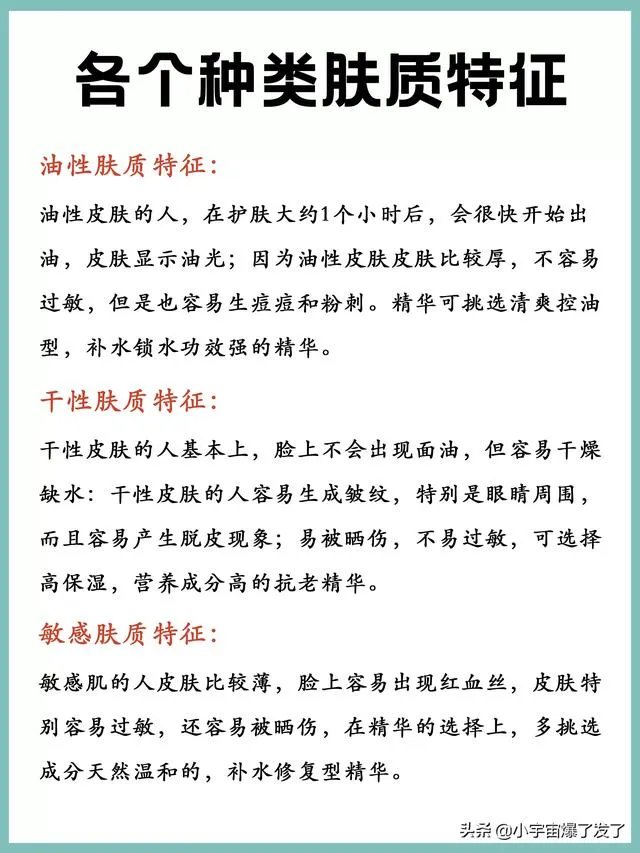 各个种类肤质特征

油性肤质特征：

油性皮肤的人，在护肤大约1个小时后，会很快开始出油，皮肤显示油光；因为油性皮肤皮肤比较厚，不容易过敏，但是也容易生痘痘和粉刺。精华可挑选清爽控油型，补水锁水功效强的精华。

干性肤质特征：

干性皮肤的人基本上，脸上不会出现面油，但容易干燥缺水：干性皮肤的人容易生成皱纹，特别是眼睛周围，而且容易产生脱皮现象；易被晒伤，不易过敏，可选择高保湿，营养成分高的抗老精华。

敏感肤质特征：

敏感肌的人皮肤比较薄，脸上容易出现红血丝，皮肤特别容易过敏，还容易被晒伤，在精华的选择上，多挑选成分天然温和的，补水修复型精华。

头条 @小宇宙爆了发了